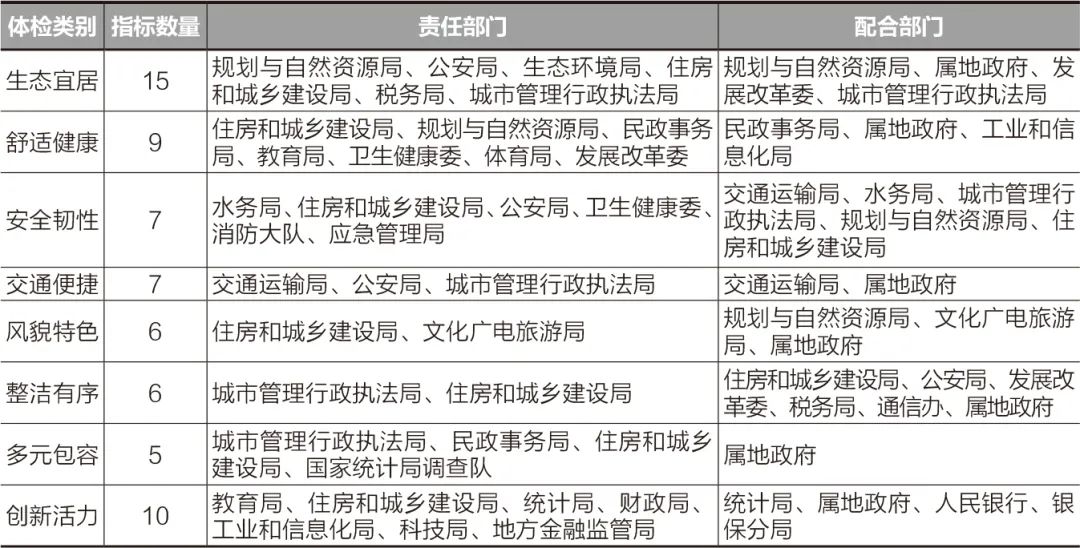 | 体检类别 | 指标数量 | 责任部门 | 配合部门 |
|---|---|---|---|
| 生态宜居 | 15 | 规划与自然资源局、公安局、生态环境局、住房和城乡建设局、税务局、城市管理行政执法局 | 规划与自然资源局、属地政府、发展改革委、城市管理行政执法局 |
| 舒适健康 | 9 | 住房和城乡建设局、规划与自然资源局、民政事务局、教育局、卫生健康委、体育局、发展改革委 | 民政事务局、属地政府、工业和信息化局 |
| 安全韧性 | 7 | 水务局、住房和城乡建设局、公安局、卫生健康委、消防大队、应急管理局 | 交通运输局、水务局、城市管理行政执法局、规划与自然资源局、住房和城乡建设局 |
| 交通便捷 | 7 | 交通运输局、公安局、城市管理行政执法局 | 交通运输局、属地政府 |
| 风貌特色 | 6 | 住房和城乡建设局、文化广电旅游局 | 规划与自然资源局、文化广电旅游局、属地政府 |
| 整洁有序 | 6 | 城市管理行政执法局、住房和城乡建设局 | 住房和城乡建设局、公安局、发展改革委、税务局、通信办、属地政府 |
| 多元包容 | 5 | 城市管理行政执法局、民政事务局、住房和城乡建设局、国家统计局调查队 | 属地政府 |
| 创新活力 | 10 | 教育局、住房和城乡建设局、统计局、财政局、工业和信息化局、科技局、地方金融监管局 | 统计局、属地政府、人民银行、银保分局 |